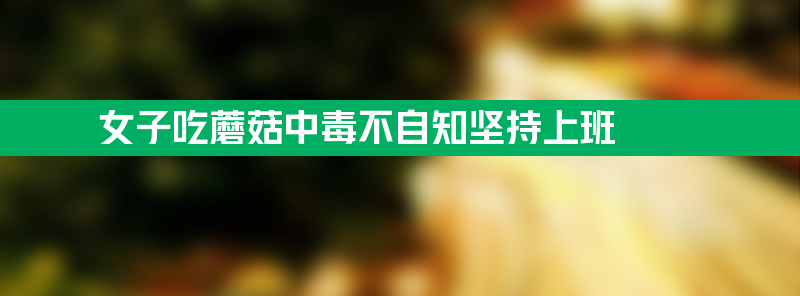 女子吃蘑菇中毒不自知坚持上班